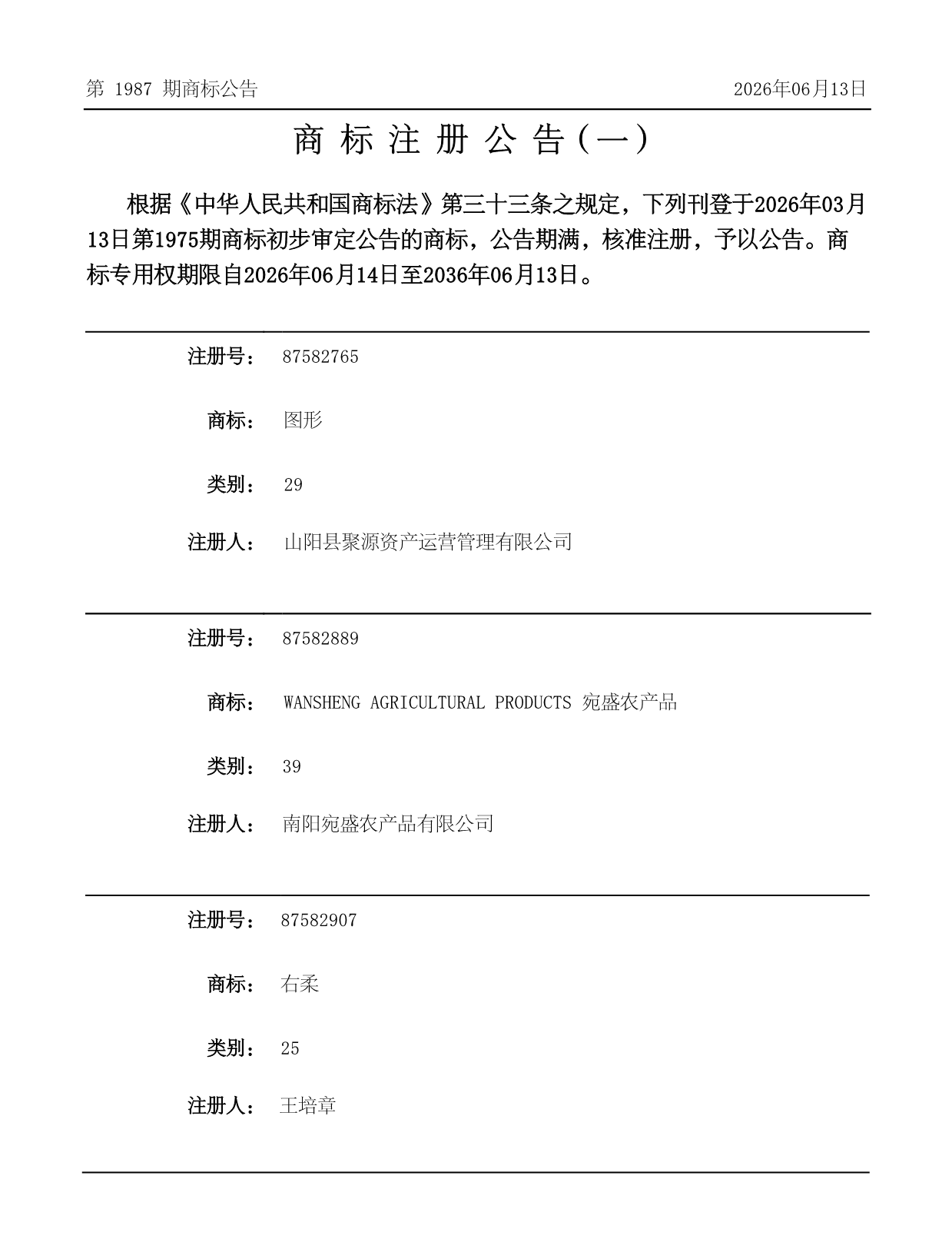 第 1987 期商标公告　2026年06月13日

商 标 注 册 公 告（一）

根据《中华人民共和国商标法》第三十三条之规定，下列刊登于2026年03月13日第1975期商标初步审定公告的商标，公告期满，核准注册，予以公告。商标专用权期限自2026年06月14日至2036年06月13日。

注册号：　87582765

商标：　图形

类别：　29

注册人：　山阳县聚源资产运营管理有限公司

注册号：　87582889

商标：　WANSHENG AGRICULTURAL PRODUCTS 宛盛农产品

类别：　39

注册人：　南阳宛盛农产品有限公司

注册号：　87582907

商标：　右柔

类别：　25

注册人：　王培章